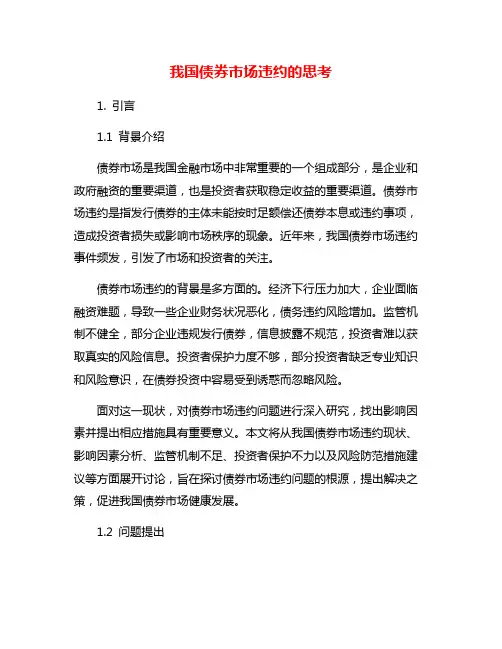 我国债券市场违约的思考

1. 引言

1.1 背景介绍

债券市场是我国金融市场中非常重要的一个组成部分，是企业和政府融资的重要渠道，也是投资者获取稳定收益的重要渠道。债券市场违约是指发行债券的主体未能按时足额偿还债券本息或违约事项，造成投资者损失或影响市场秩序的现象。近年来，我国债券市场违约事件频发，引发了市场和投资者的关注。

债券市场违约的背景是多方面的。经济下行压力加大，企业面临融资难题，导致一些企业财务状况恶化，债务违约风险增加。监管机制不健全，部分企业违规发行债券，信息披露不规范，投资者难以获取真实的风险信息。投资者保护力度不够，部分投资者缺乏专业知识和风险意识，在债券投资中容易受到诱惑而忽略风险。

面对这一现状，对债券市场违约问题进行深入研究，找出影响因素并提出相应措施具有重要意义。本文将从我国债券市场违约现状、影响因素分析、监管机制不足、投资者保护不力以及风险防范措施建议等方面展开讨论，旨在探讨债券市场违约问题的根源，提出解决之策，促进我国债券市场健康发展。

1.2 问题提出